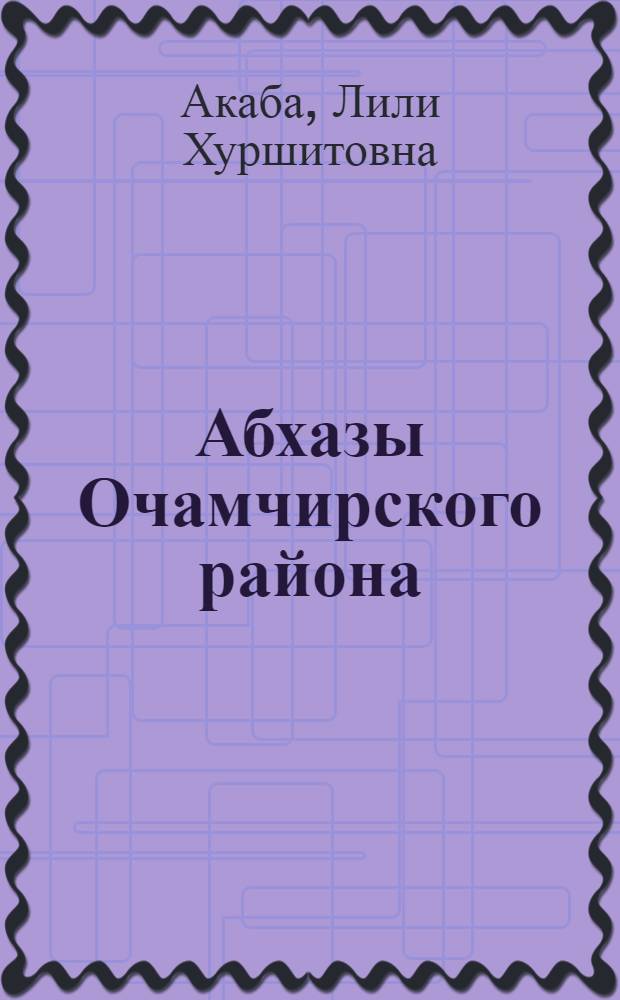 Акаба, Лили Хуршитовна

Абхазы Очамчирского района